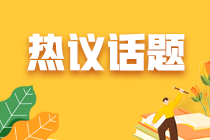 热议话题